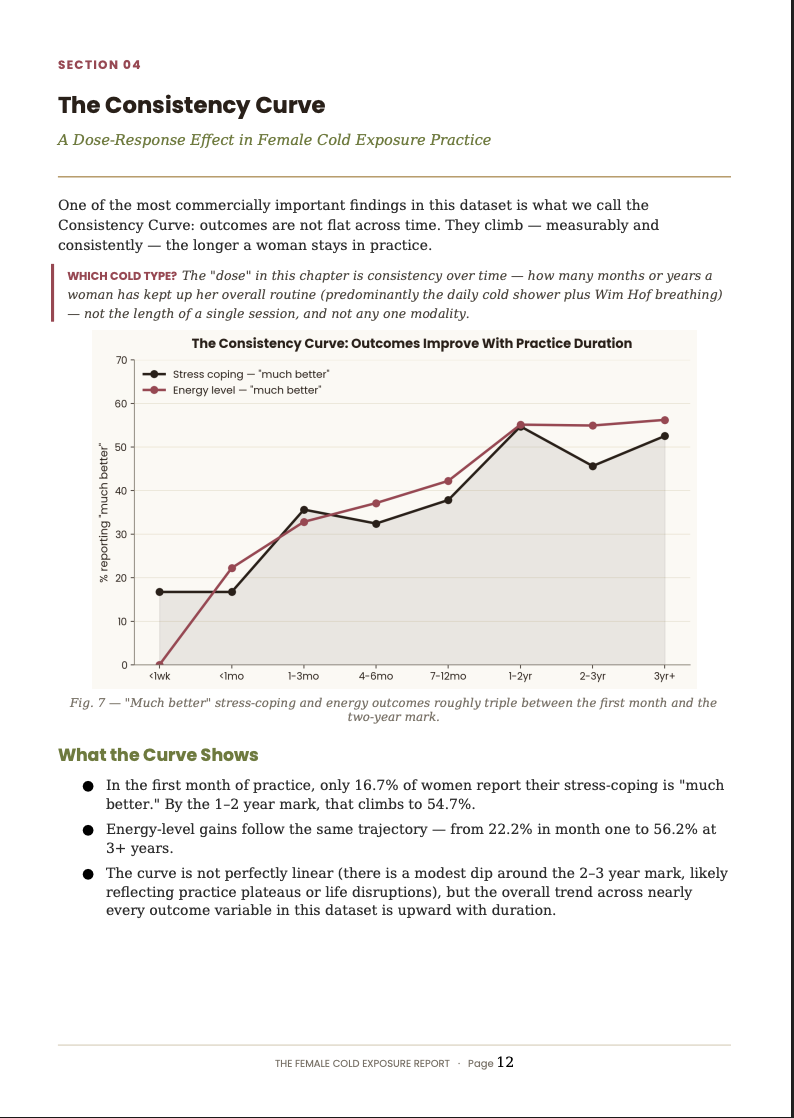 SECTION 04

The Consistency Curve

A Dose-Response Effect in Female Cold Exposure Practice

One of the most commercially important findings in this dataset is what we call the Consistency Curve: outcomes are not flat across time. They climb — measurably and consistently — the longer a woman stays in practice.

WHICH COLD TYPE? The "dose" in this chapter is consistency over time — how many months or years a woman has kept up her overall routine (predominantly the daily cold shower plus Wim Hof breathing) — not the length of a single session, and not any one modality.

The Consistency Curve: Outcomes Improve With Practice Duration

Stress coping — "much better"
Energy level — "much better"

% reporting "much better"

70
60
50
40
30
20
10
0

<1wk
<1mo
1-3mo
4-6mo
7-12mo
1-2yr
2-3yr
3yr+

Fig. 7 — "Much better" stress-coping and energy outcomes roughly triple between the first month and the two-year mark.

What the Curve Shows

• In the first month of practice, only 16.7% of women report their stress-coping is "much better." By the 1–2 year mark, that climbs to 54.7%.
• Energy-level gains follow the same trajectory — from 22.2% in month one to 56.2% at 3+ years.
• The curve is not perfectly linear (there is a modest dip around the 2–3 year mark, likely reflecting practice plateaus or life disruptions), but the overall trend across nearly every outcome variable in this dataset is upward with duration.

THE FEMALE COLD EXPOSURE REPORT · Page 12